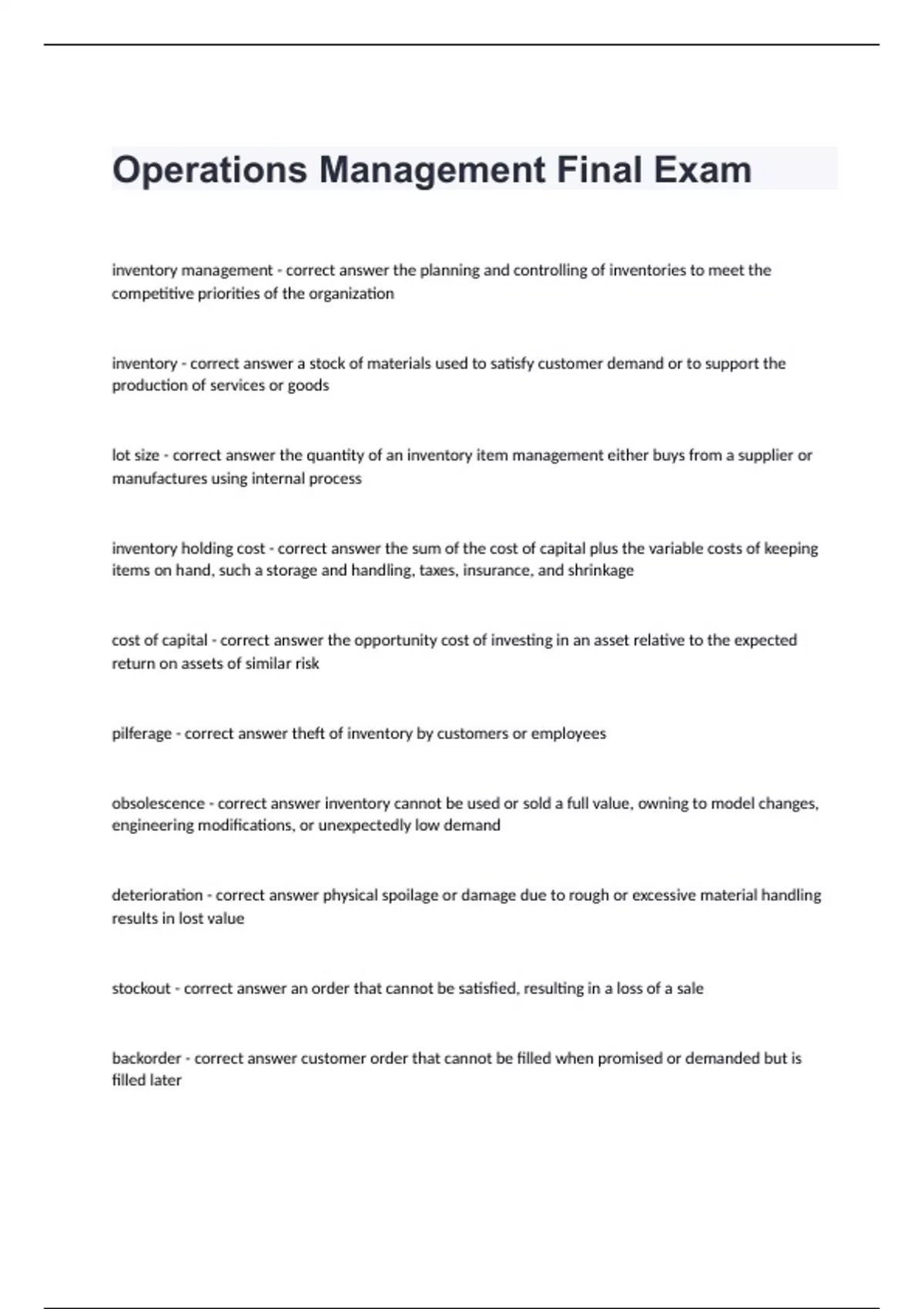 Operations Management Final Exam

inventory management - correct answer the planning and controlling of inventories to meet the competitive priorities of the organization

inventory - correct answer a stock of materials used to satisfy customer demand or to support the production of services or goods

lot size - correct answer the quantity of an inventory item management either buys from a supplier or manufactures using internal process

inventory holding cost - correct answer the sum of the cost of capital plus the variable costs of keeping items on hand, such a storage and handling, taxes, insurance, and shrinkage

cost of capital - correct answer the opportunity cost of investing in an asset relative to the expected return on assets of similar risk

pilferage - correct answer theft of inventory by customers or employees

obsolescence - correct answer inventory cannot be used or sold a full value, owning to model changes, engineering modifications, or unexpectedly low demand

deterioration - correct answer physical spoilage or damage due to rough or excessive material handling results in lost value

stockout - correct answer an order that cannot be satisfied, resulting in a loss of a sale

backorder - correct answer customer order that cannot be filled when promised or demanded but is filled later